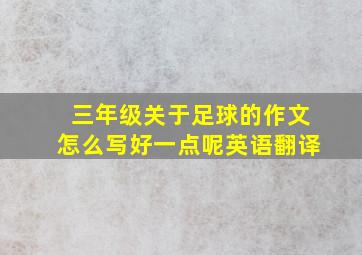 三年级关于足球的作文怎么写好一点呢英语翻译